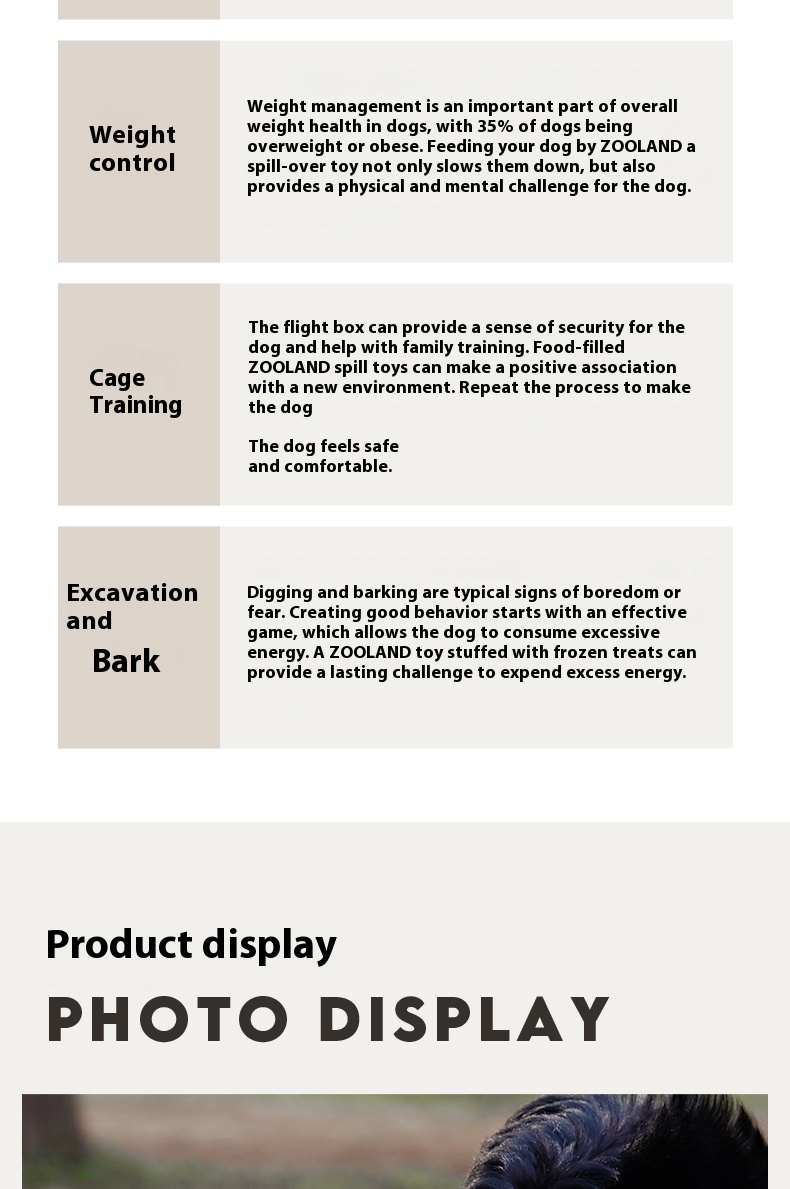 Weight control

Weight management is an important part of overall weight health in dogs, with 35% of dogs being overweight or obese. Feeding your dog by ZOOLAND a spill-over toy not only slows them down, but also provides a physical and mental challenge for the dog.

Cage Training

The flight box can provide a sense of security for the dog and help with family training. Food-filled ZOOLAND spill toys can make a positive association with a new environment. Repeat the process to make the dog

The dog feels safe and comfortable.

Excavation and Bark

Digging and barking are typical signs of boredom or fear. Creating good behavior starts with an effective game, which allows the dog to consume excessive energy. A ZOOLAND toy stuffed with frozen treats can provide a lasting challenge to expend excess energy.

Product display

PHOTO DISPLAY